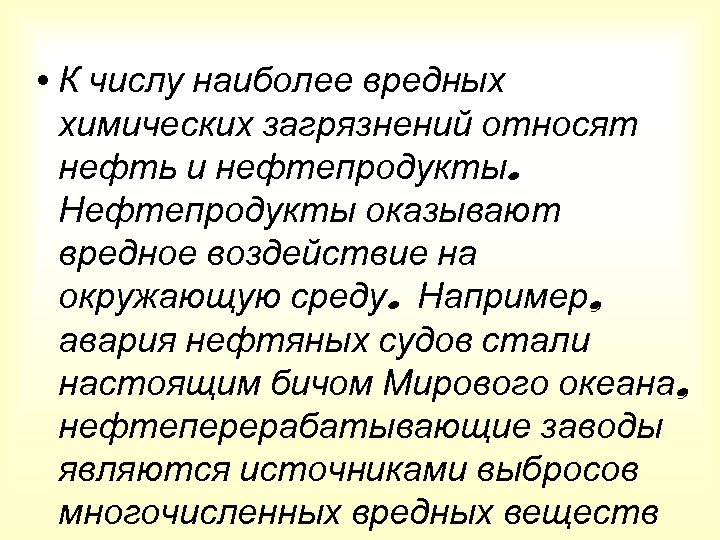 • К числу наиболее вредных химических загрязнений относят нефть и нефтепродукты. Нефтепродукты оказывают вредное воздействие на окружающую среду. Например, авария нефтяных судов стали настоящим бичом Мирового океана, нефтеперерабатывающие заводы являются источниками выбросов многочисленных вредных веществ